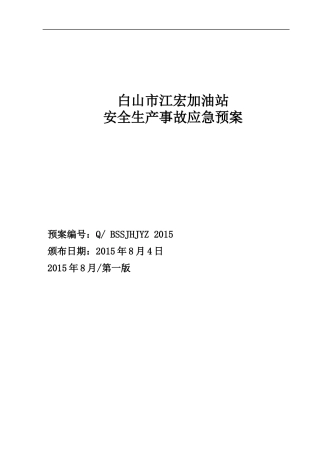 白山市江宏加油站
安全生产事故应急预案

预案编号：Q/ BSSJHJYZ 2015
颁布日期：2015年8月4日
2015年8月/第一版